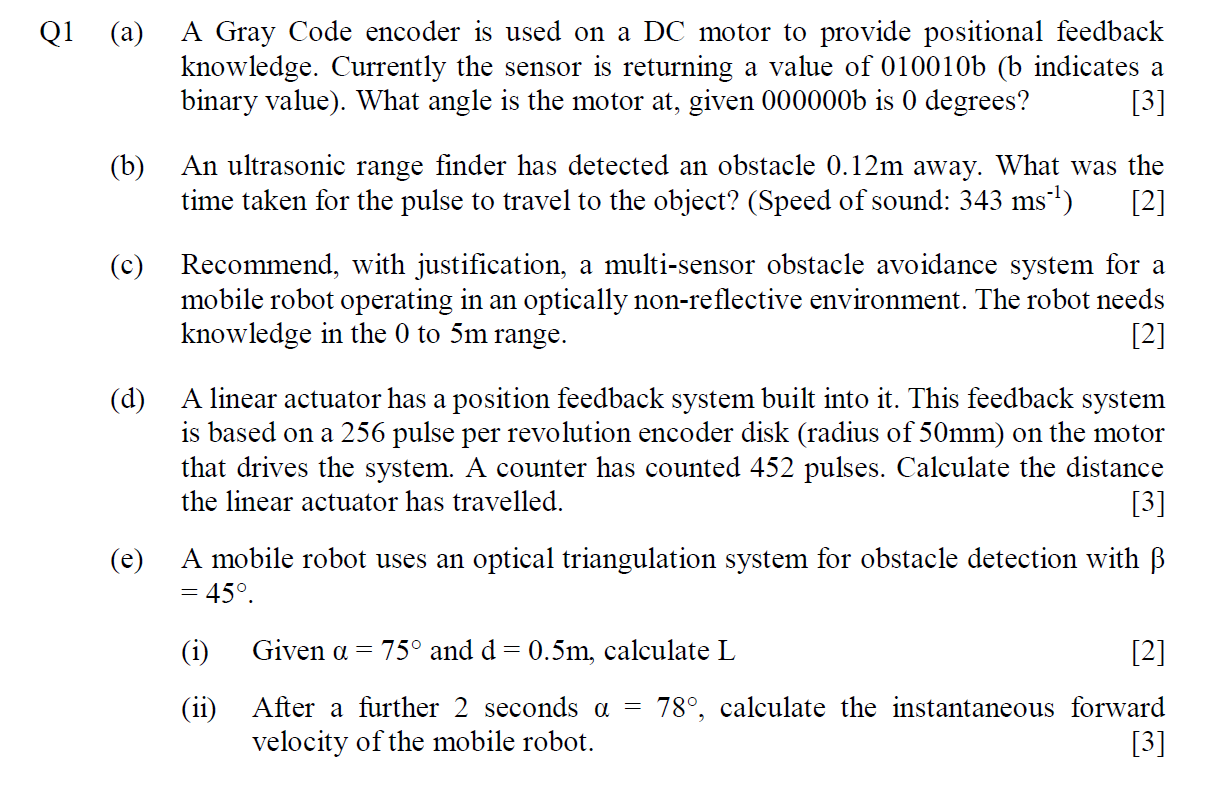 Q1 (a) A Gray Code encoder is used on a DC motor to provide positional feedback knowledge. Currently the sensor is returning a value of 010010b (b indicates a binary value). What angle is the motor at, given 000000b is 0 degrees? [3]

(b) An ultrasonic range finder has detected an obstacle 0.12m away. What was the time taken for the pulse to travel to the object? (Speed of sound: 343 $ms^{-1}$) [2]

(c) Recommend, with justification, a multi-sensor obstacle avoidance system for a mobile robot operating in an optically non-reflective environment. The robot needs knowledge in the 0 to 5m range. [2]

(d) A linear actuator has a position feedback system built into it. This feedback system is based on a 256 pulse per revolution encoder disk (radius of 50mm) on the motor that drives the system. A counter has counted 452 pulses. Calculate the distance the linear actuator has travelled. [3]

(e) A mobile robot uses an optical triangulation system for obstacle detection with $\beta = 45°$.

(i) Given $\alpha = 75°$ and d = 0.5m, calculate L [2]

(ii) After a further 2 seconds $\alpha = 78°$, calculate the instantaneous forward velocity of the mobile robot. [3]